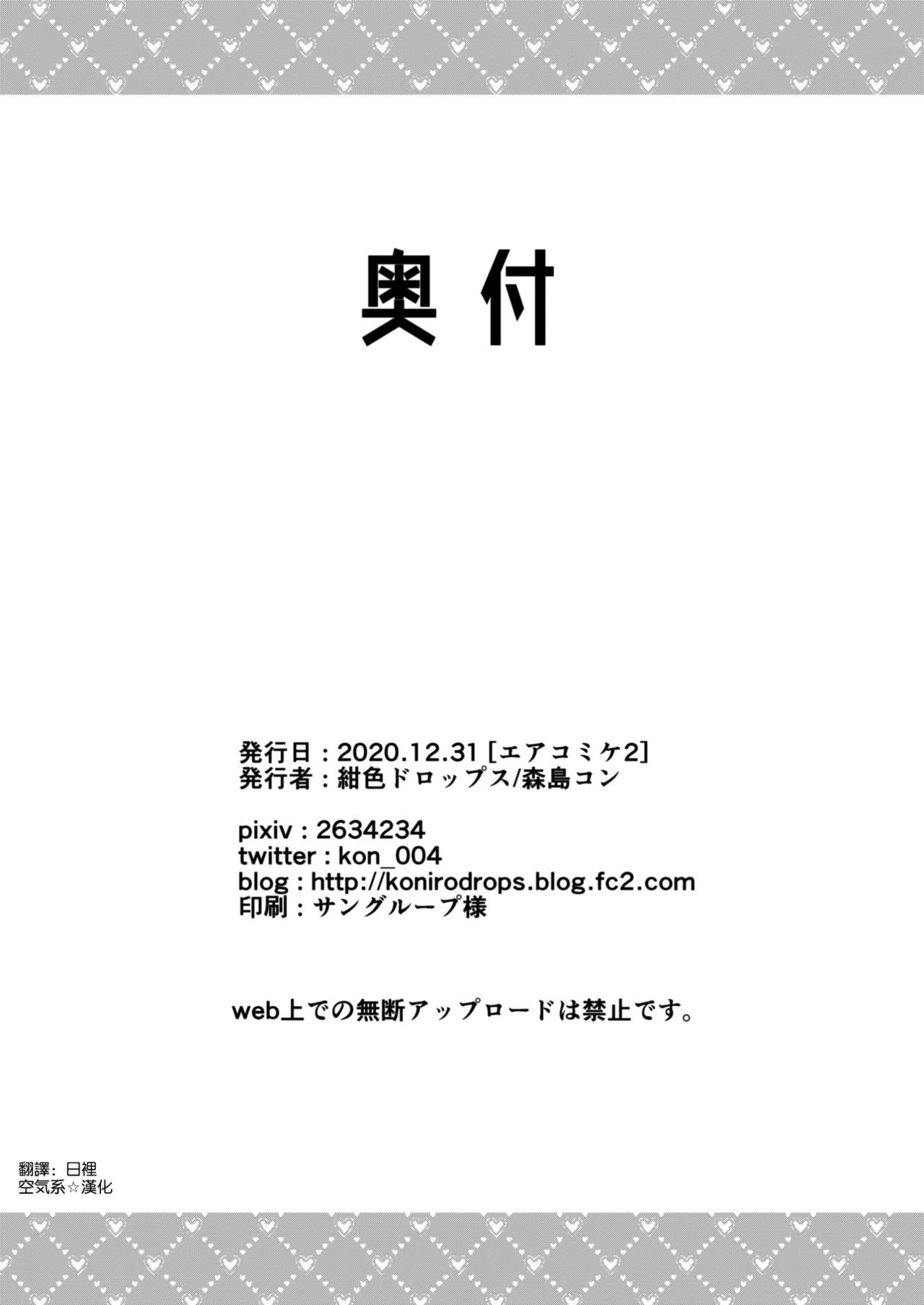 奥付

発行日：2020.12.31［エアコミケ2］
発行者：紺色ドロップス/森島コン

pixiv：2634234
twitter：kon_004
blog：http://konirodrops.blog.fc2.com
印刷：サングループ様

web上での無断アップロードは禁止です。

翻譯：日裡
空気系☆漢化